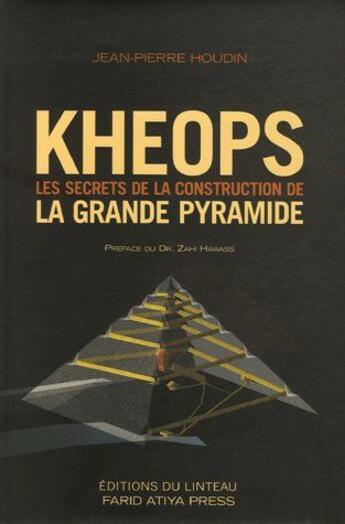 JEAN-PIERRE HOUDIN

KHEOPS

LES SECRETS DE LA CONSTRUCTION DE
LA GRANDE PYRAMIDE

PREFACE DU DR. ZAHI HAWASS

ÉDITIONS DU LINTEAU
FARID ATIYA PRESS